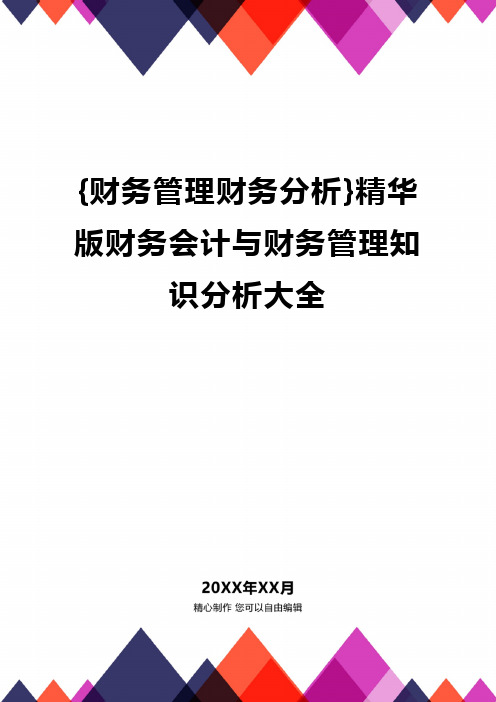 {财务管理财务分析}精华版财务会计与财务管理知识分析大全

20XX年XX月
精心制作 您可以自由编辑